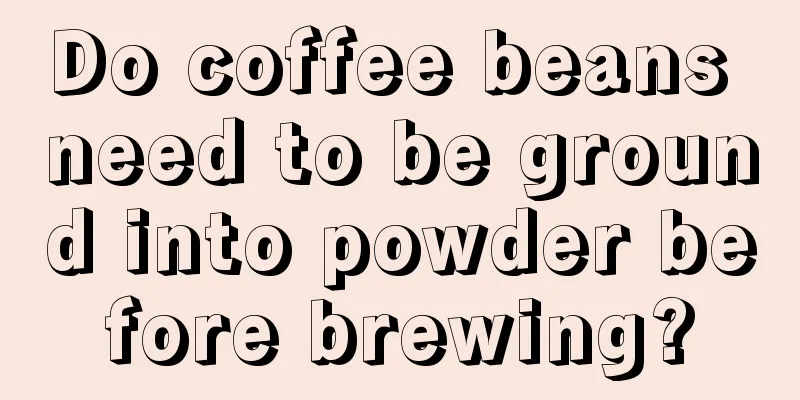 Do coffee beans need to be ground into powder before brewing?